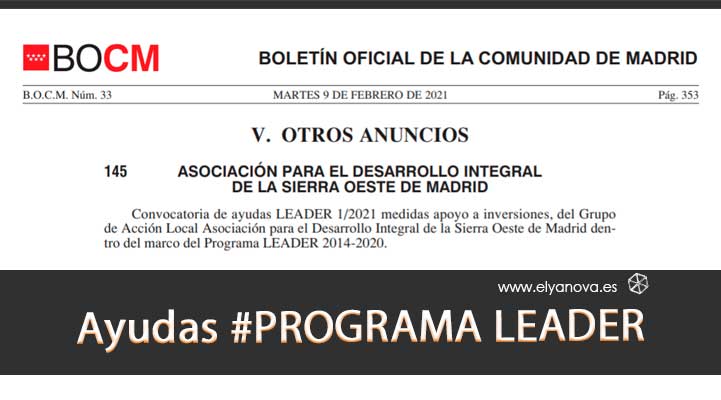 BOCM

BOLETÍN OFICIAL DE LA COMUNIDAD DE MADRID

B.O.C.M. Núm. 33

MARTES 9 DE FEBRERO DE 2021

Pág. 353

V. OTROS ANUNCIOS

145 ASOCIACIÓN PARA EL DESARROLLO INTEGRAL DE LA SIERRA OESTE DE MADRID

Convocatoria de ayudas LEADER 1/2021 medidas apoyo a inversiones, del Grupo de Acción Local Asociación para el Desarrollo Integral de la Sierra Oeste de Madrid dentro del marco del Programa LEADER 2014-2020.

www.elyanova.es

Ayudas #PROGRAMA LEADER